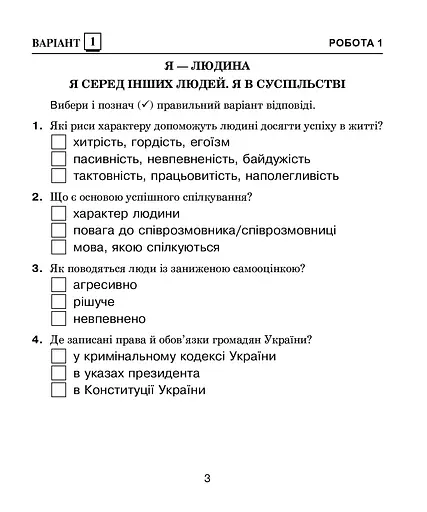 ВАРІАНТ 1 РОБОТА 1

Я — ЛЮДИНА
Я СЕРЕД ІНШИХ ЛЮДЕЙ. Я В СУСПІЛЬСТВІ

Вибери і познач (✓) правильний варіант відповіді.

1. Які риси характеру допоможуть людині досягти успіху в житті?
☐ хитрість, гордість, егоїзм
☐ пасивність, невпевненість, байдужість
☐ тактовність, працьовитість, наполегливість

2. Що є основою успішного спілкування?
☐ характер людини
☐ повага до співрозмовника/співрозмовниці
☐ мова, якою спілкуються

3. Як поводяться люди із заниженою самооцінкою?
☐ агресивно
☐ рішуче
☐ невпевнено

4. Де записані права й обов'язки громадян України?
☐ у кримінальному кодексі України
☐ в указах президента
☐ в Конституції України

3